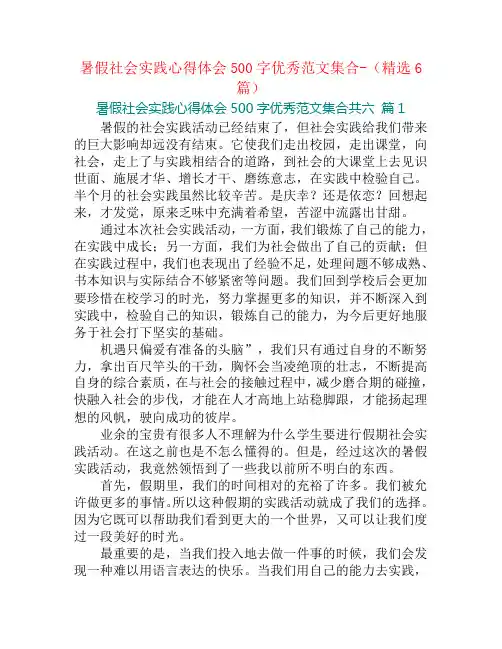 暑假社会实践心得体会 500 字优秀范文集合-（精选 6 篇）

暑假社会实践心得体会 500 字优秀范文集合共六 篇 1

暑假的社会实践活动已经结束了，但社会实践给我们带来的巨大影响却远没有结束。它使我们走出校园，走出课堂，向社会，走上了与实践相结合的道路，到社会的大课堂上去见识世面、施展才华、增长才干、磨练意志，在实践中检验自己。半个月的社会实践虽然比较辛苦。是庆幸？还是依恋？回想起来，才发觉，原来乏味中充满着希望，苦涩中流露出甘甜。

通过本次社会实践活动，一方面，我们锻炼了自己的能力，在实践中成长；另一方面，我们为社会做出了自己的贡献；但在实践过程中，我们也表现出了经验不足，处理问题不够成熟、书本知识与实际结合不够紧密等问题。我们回到学校后会更加要珍惜在校学习的时光，努力掌握更多的知识，并不断深入到实践中，检验自己的知识，锻炼自己的能力，为今后更好地服务于社会打下坚实的基础。

机遇只偏爱有准备的头脑”，我们只有通过自身的不断努力，拿出百尺竿头的干劲，胸怀会当凌绝顶的壮志，不断提高自身的综合素质，在与社会的接触过程中，减少磨合期的碰撞，快融入社会的步伐，才能在人才高地上站稳脚跟，才能扬起理想的风帆，驶向成功的彼岸。

业余的宝贵有很多人不理解为什么学生要进行假期社会实践活动。在这之前也是不怎么懂得的。但是，经过这次的暑假实践活动，我竟然领悟到了一些我以前所不明白的东西。

首先，假期里，我们的时间相对的充裕了许多。我们被允许做更多的事情。所以这种假期的实践活动就成了我们的选择。因为它既可以帮助我们看到更大的一个世界，又可以让我们度过一段美好的时光。

最重要的是，当我们投入地去做一件事的时候，我们会发现一种难以用语言表达的快乐。当我们用自己的能力去实践，